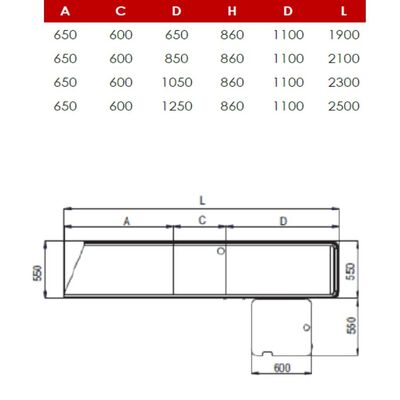 | A | C | D | H | D | L |
|---|---|---|---|---|---|
| 650 | 600 | 650 | 860 | 1100 | 1900 |
| 650 | 600 | 850 | 860 | 1100 | 2100 |
| 650 | 600 | 1050 | 860 | 1100 | 2300 |
| 650 | 600 | 1250 | 860 | 1100 | 2500 |

L
A
C
D
550
550
550
600